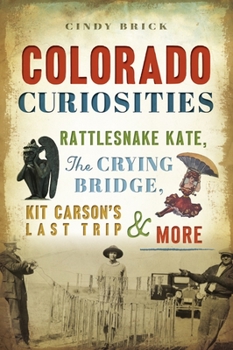 CINDY BRICK

COLORADO CURIOSITIES

RATTLESNAKE KATE, The CRYING BRIDGE, KIT CARSON'S LAST TRIP & MORE